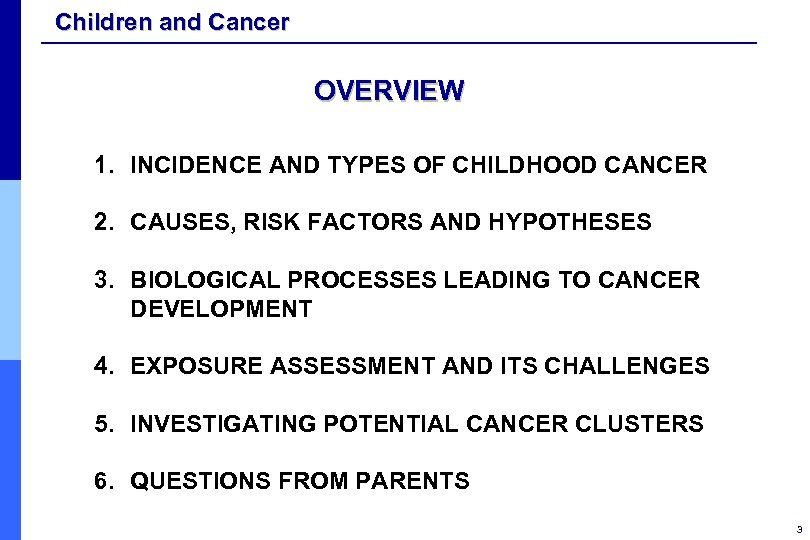 Children and Cancer

OVERVIEW

1. INCIDENCE AND TYPES OF CHILDHOOD CANCER

2. CAUSES, RISK FACTORS AND HYPOTHESES

3. BIOLOGICAL PROCESSES LEADING TO CANCER DEVELOPMENT

4. EXPOSURE ASSESSMENT AND ITS CHALLENGES

5. INVESTIGATING POTENTIAL CANCER CLUSTERS

6. QUESTIONS FROM PARENTS

3